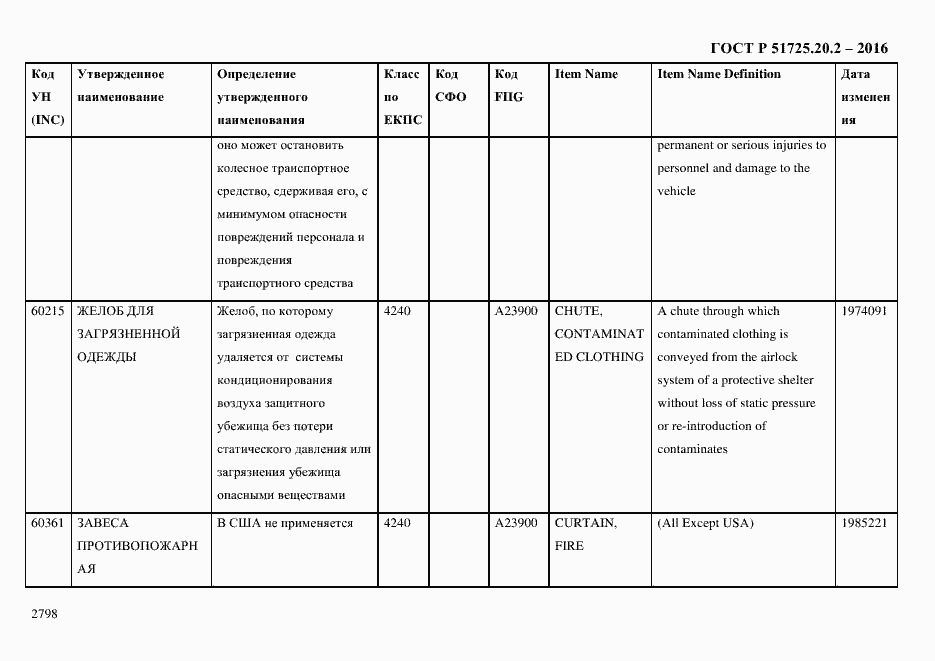 ГОСТ Р 51725.20.2 – 2016

| Код УН (INC) | Утвержденное наименование | Определение утвержденного наименования | Класс по ЕКПС | Код СФО | Код FIIG | Item Name | Item Name Definition | Дата изменения |
|---|---|---|---|---|---|---|---|---|
| | | оно может остановить колесное транспортное средство, сдерживая его, с минимумом опасности повреждений персонала и повреждения транспортного средства | | | | | permanent or serious injuries to personnel and damage to the vehicle | |
| 60215 | ЖЕЛОБ ДЛЯ ЗАГРЯЗНЕННОЙ ОДЕЖДЫ | Желоб, по которому загрязненная одежда удаляется от системы кондиционирования воздуха защитного убежища без потери статического давления или загрязнения убежища опасными веществами | 4240 | | A23900 | CHUTE, CONTAMINATED CLOTHING | A chute through which contaminated clothing is conveyed from the airlock system of a protective shelter without loss of static pressure or re-introduction of contaminates | 1974091 |
| 60361 | ЗАВЕСА ПРОТИВОПОЖАРНАЯ | В США не применяется | 4240 | | A23900 | CURTAIN, FIRE | (All Except USA) | 1985221 |

2798